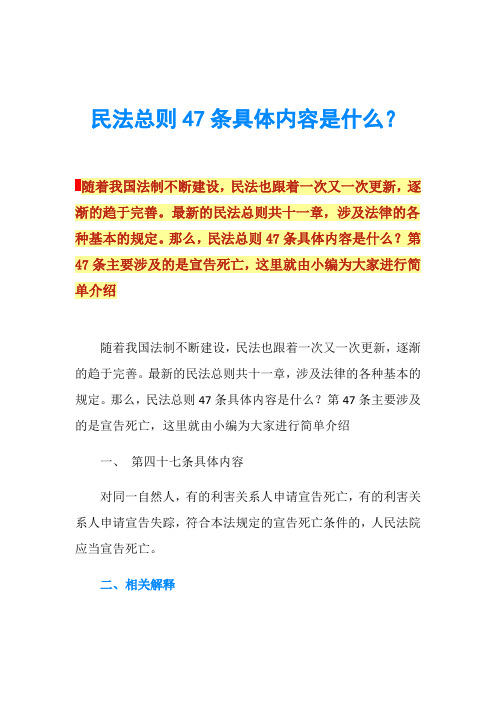 民法总则 47 条具体内容是什么？

随着我国法制不断建设，民法也跟着一次又一次更新，逐渐的趋于完善。最新的民法总则共十一章，涉及法律的各种基本的规定。那么，民法总则 47 条具体内容是什么？第 47 条主要涉及的是宣告死亡，这里就由小编为大家进行简单介绍

随着我国法制不断建设，民法也跟着一次又一次更新，逐渐的趋于完善。最新的民法总则共十一章，涉及法律的各种基本的规定。那么，民法总则 47 条具体内容是什么？第 47 条主要涉及的是宣告死亡，这里就由小编为大家进行简单介绍

一、 第四十七条具体内容

对同一自然人，有的利害关系人申请宣告死亡，有的利害关系人申请宣告失踪，符合本法规定的宣告死亡条件的，人民法院应当宣告死亡。

二、相关解释